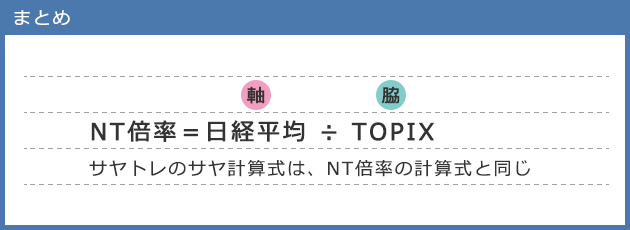 まとめ

軸 脇

NT倍率＝日経平均 ÷ TOPIX

サヤトレのサヤ計算式は、NT倍率の計算式と同じ